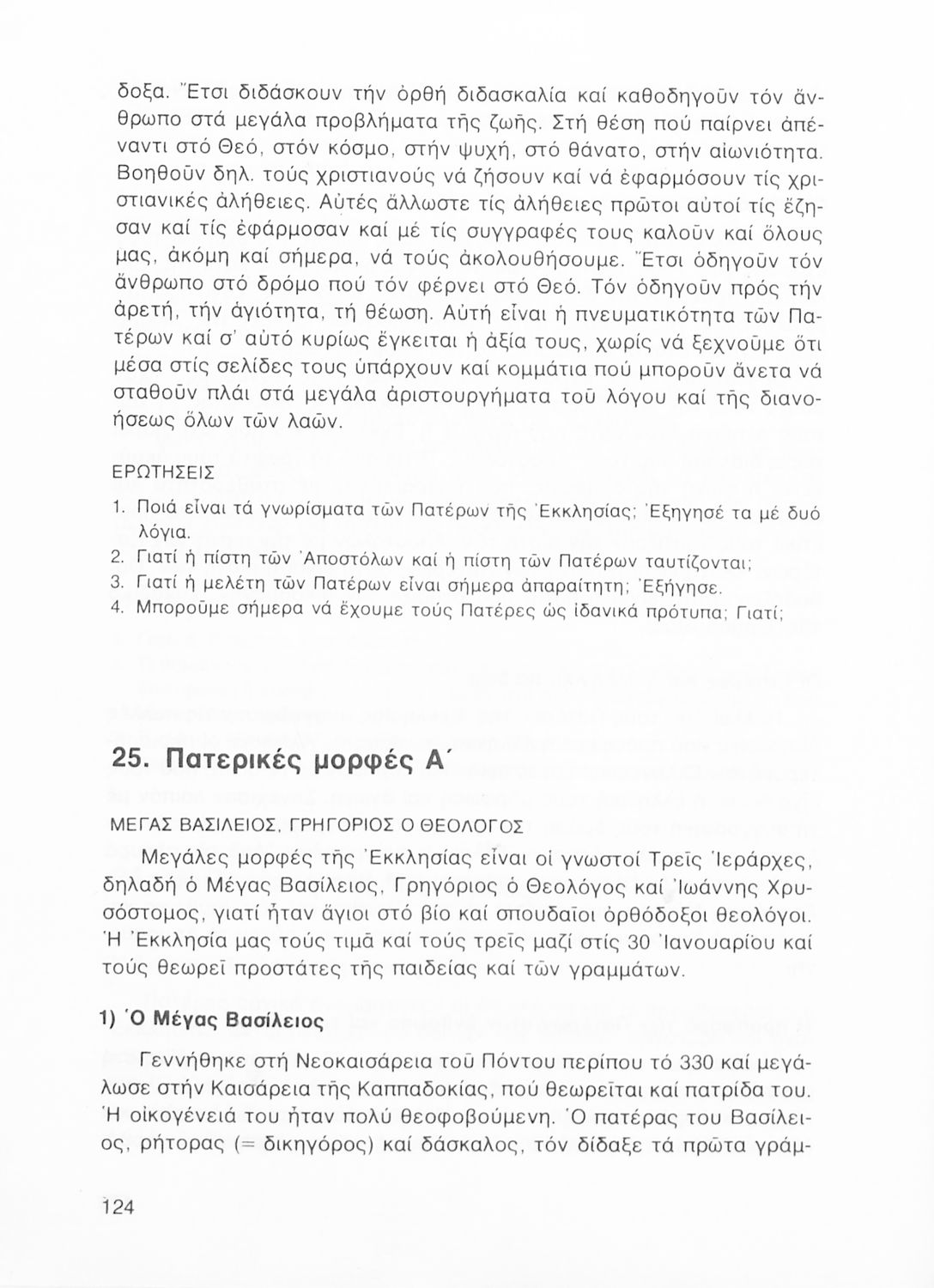 δοξα. Ἔτσι διδάσκουν τήν ὀρθή διδασκαλία καί καθοδηγοῦν τόν ἄνθρωπο στά μεγάλα προβλήματα τῆς ζωῆς. Στή θέση πού παίρνει ἀπέναντι στό Θεό, στόν κόσμο, στήν ψυχή, στό θάνατο, στήν αἰωνιότητα. Βοηθοῦν δηλ. τούς χριστιανούς νά ζήσουν καί νά ἐφαρμόσουν τίς χριστιανικές ἀλήθειες. Αὐτές ἄλλωστε τίς ἀλήθειες πρῶτοι αὐτοί τίς ἔζησαν καί τίς ἐφάρμοσαν καί μέ τίς συγγραφές τους καλοῦν καί ὅλους μας, ἀκόμη καί σήμερα, νά τούς ἀκολουθήσουμε. Ἔτσι ὁδηγοῦν τόν ἄνθρωπο στό δρόμο πού τόν φέρνει στό Θεό. Τόν ὁδηγοῦν πρός τήν ἀρετή, τήν ἁγιότητα, τή θέωση. Αὐτή εἶναι ἡ πνευματικότητα τῶν Πατέρων καί σ' αὐτό κυρίως ἔγκειται ἡ ἀξία τους, χωρίς νά ξεχνοῦμε ὅτι μέσα στίς σελίδες τους ὑπάρχουν καί κομμάτια πού μποροῦν ἄνετα νά σταθοῦν πλάι στά μεγάλα ἀριστουργήματα τοῦ λόγου καί τῆς διανοήσεως ὅλων τῶν λαῶν.

ΕΡΩΤΗΣΕΙΣ
1. Ποιά εἶναι τά γνωρίσματα τῶν Πατέρων τῆς Ἐκκλησίας; Ἐξηγησέ τα μέ δυό λόγια.
2. Γιατί ἡ πίστη τῶν Ἀποστόλων καί ἡ πίστη τῶν Πατέρων ταυτίζονται;
3. Γιατί ἡ μελέτη τῶν Πατέρων εἶναι σήμερα ἀπαραίτητη; Ἐξήγησε.
4. Μποροῦμε σήμερα νά ἔχουμε τούς Πατέρες ὡς ἰδανικά πρότυπα; Γιατί;

25. Πατερικές μορφές Α΄

ΜΕΓΑΣ ΒΑΣΙΛΕΙΟΣ, ΓΡΗΓΟΡΙΟΣ Ο ΘΕΟΛΟΓΟΣ

Μεγάλες μορφές τῆς Ἐκκλησίας εἶναι οἱ γνωστοί Τρεῖς Ἱεράρχες, δηλαδή ὁ Μέγας Βασίλειος, Γρηγόριος ὁ Θεολόγος καί Ἰωάννης Χρυσόστομος, γιατί ἦταν ἅγιοι στό βίο καί σπουδαῖοι ὀρθόδοξοι θεολόγοι. Ἡ Ἐκκλησία μας τούς τιμᾶ καί τούς τρεῖς μαζί στίς 30 Ἰανουαρίου καί τούς θεωρεῖ προστάτες τῆς παιδείας καί τῶν γραμμάτων.

1) Ὁ Μέγας Βασίλειος

Γεννήθηκε στή Νεοκαισάρεια τοῦ Πόντου περίπου τό 330 καί μεγάλωσε στήν Καισάρεια τῆς Καππαδοκίας, πού θεωρεῖται καί πατρίδα του. Ἡ οἰκογένειά του ἦταν πολύ θεοφοβούμενη. Ὁ πατέρας του Βασίλειος, ρήτορας (= δικηγόρος) καί δάσκαλος, τόν δίδαξε τά πρῶτα γράμ-

124